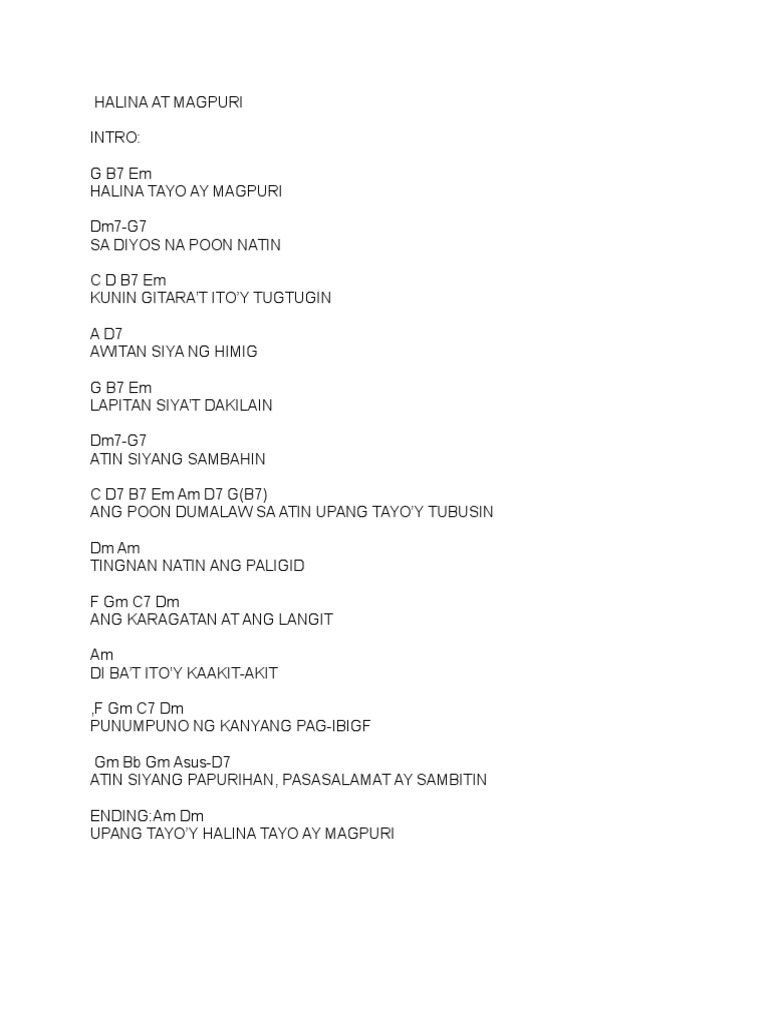 HALINA AT MAGPURI

INTRO:

G B7 Em
HALINA TAYO AY MAGPURI

Dm7-G7
SA DIYOS NA POON NATIN

C D B7 Em
KUNIN GITARA'T ITO'Y TUGTUGIN

A D7
AWITAN SIYA NG HIMIG

G B7 Em
LAPITAN SIYA'T DAKILAIN

Dm7-G7
ATIN SIYANG SAMBAHIN

C D7 B7 Em Am D7 G(B7)
ANG POON DUMALAW SA ATIN UPANG TAYO'Y TUBUSIN

Dm Am
TINGNAN NATIN ANG PALIGID

F Gm C7 Dm
ANG KARAGATAN AT ANG LANGIT

Am
DI BA'T ITO'Y KAAKIT-AKIT

,F Gm C7 Dm
PUNUMPUNO NG KANYANG PAG-IBIGF

Gm Bb Gm Asus-D7
ATIN SIYANG PAPURIHAN, PASASALAMAT AY SAMBITIN

ENDING:Am Dm
UPANG TAYO'Y HALINA TAYO AY MAGPURI